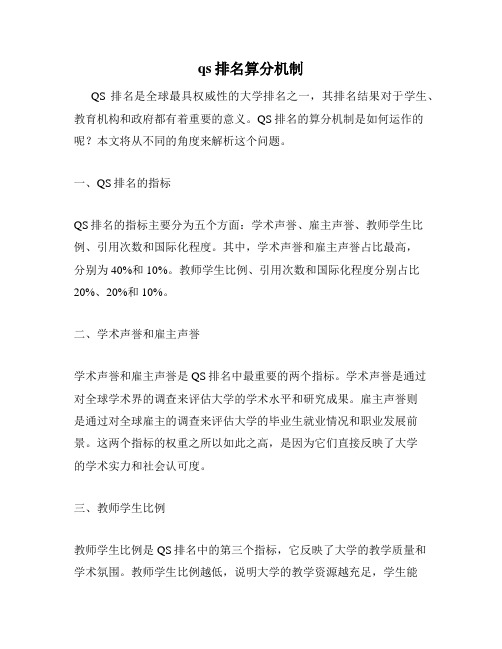 qs 排名算分机制

QS 排名是全球最具权威性的大学排名之一，其排名结果对于学生、教育机构和政府都有着重要的意义。QS 排名的算分机制是如何运作的呢？本文将从不同的角度来解析这个问题。

一、QS 排名的指标

QS 排名的指标主要分为五个方面：学术声誉、雇主声誉、教师学生比例、引用次数和国际化程度。其中，学术声誉和雇主声誉占比最高，分别为 40%和 10%。教师学生比例、引用次数和国际化程度分别占比 20%、20%和 10%。

二、学术声誉和雇主声誉

学术声誉和雇主声誉是 QS 排名中最重要的两个指标。学术声誉是通过对全球学术界的调查来评估大学的学术水平和研究成果。雇主声誉则是通过对全球雇主的调查来评估大学的毕业生就业情况和职业发展前景。这两个指标的权重之所以如此之高，是因为它们直接反映了大学的学术实力和社会认可度。

三、教师学生比例

教师学生比例是 QS 排名中的第三个指标，它反映了大学的教学质量和学术氛围。教师学生比例越低，说明大学的教学资源越充足，学生能